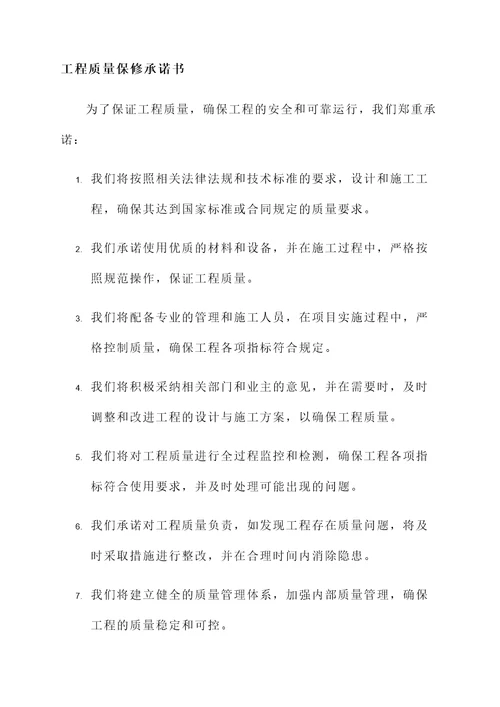 工程质量保修承诺书

为了保证工程质量，确保工程的安全和可靠运行，我们郑重承诺：

1. 我们将按照相关法律法规和技术标准的要求，设计和施工工程，确保其达到国家标准或合同规定的质量要求。

2. 我们承诺使用优质的材料和设备，并在施工过程中，严格按照规范操作，保证工程质量。

3. 我们将配备专业的管理和施工人员，在项目实施过程中，严格控制质量，确保工程各项指标符合规定。

4. 我们将积极采纳相关部门和业主的意见，并在需要时，及时调整和改进工程的设计与施工方案，以确保工程质量。

5. 我们将对工程质量进行全过程监控和检测，确保工程各项指标符合使用要求，并及时处理可能出现的问题。

6. 我们承诺对工程质量负责，如发现工程存在质量问题，将及时采取措施进行整改，并在合理时间内消除隐患。

7. 我们将建立健全的质量管理体系，加强内部质量管理，确保工程的质量稳定和可控。